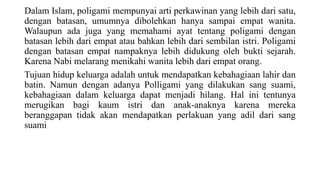 Dalam Islam, poligami mempunyai arti perkawinan yang lebih dari satu, dengan batasan, umumnya dibolehkan hanya sampai empat wanita. Walaupun ada juga yang memahami ayat tentang poligami dengan batasan lebih dari empat atau bahkan lebih dari sembilan istri. Poligami dengan batasan empat nampaknya lebih didukung oleh bukti sejarah. Karena Nabi melarang menikahi wanita lebih dari empat orang.

Tujuan hidup keluarga adalah untuk mendapatkan kebahagiaan lahir dan batin. Namun dengan adanya Polligami yang dilakukan sang suami, kebahagiaan dalam keluarga dapat menjadi hilang. Hal ini tentunya merugikan bagi kaum istri dan anak-anaknya karena mereka beranggapan tidak akan mendapatkan perlakuan yang adil dari sang suami